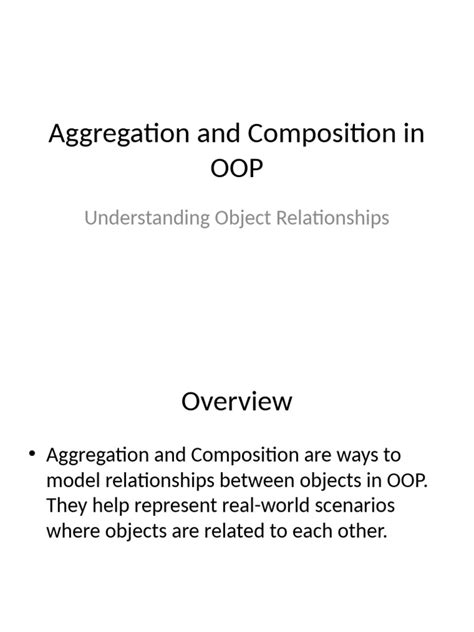 Aggregation and Composition in OOP

Understanding Object Relationships

Overview

• Aggregation and Composition are ways to model relationships between objects in OOP. They help represent real-world scenarios where objects are related to each other.